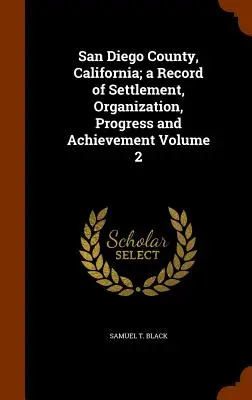 San Diego County, California; a Record of Settlement, Organization, Progress and Achievement Volume 2

Scholar
SELECT

SAMUEL T. BLACK